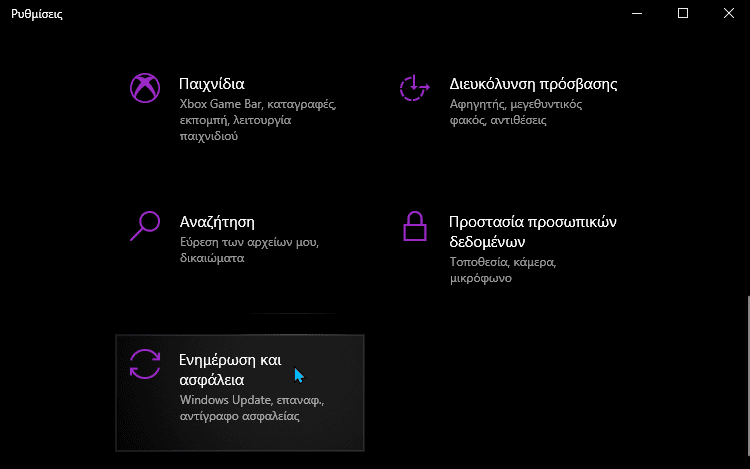 Ρυθμίσεις

Παιχνίδια
Xbox Game Bar, καταγραφές, εκπομπή, λειτουργία παιχνιδιού

Διευκόλυνση πρόσβασης
Αφηγητής, μεγεθυντικός φακός, αντιθέσεις

Αναζήτηση
Εύρεση των αρχείων μου, δικαιώματα

Προστασία προσωπικών δεδομένων
Τοποθεσία, κάμερα, μικρόφωνο

Ενημέρωση και ασφάλεια
Windows Update, επαναφ., αντίγραφο ασφαλείας